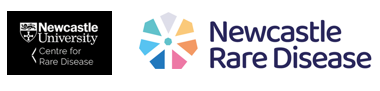 Newcastle University
Centre for Rare Disease

Newcastle Rare Disease